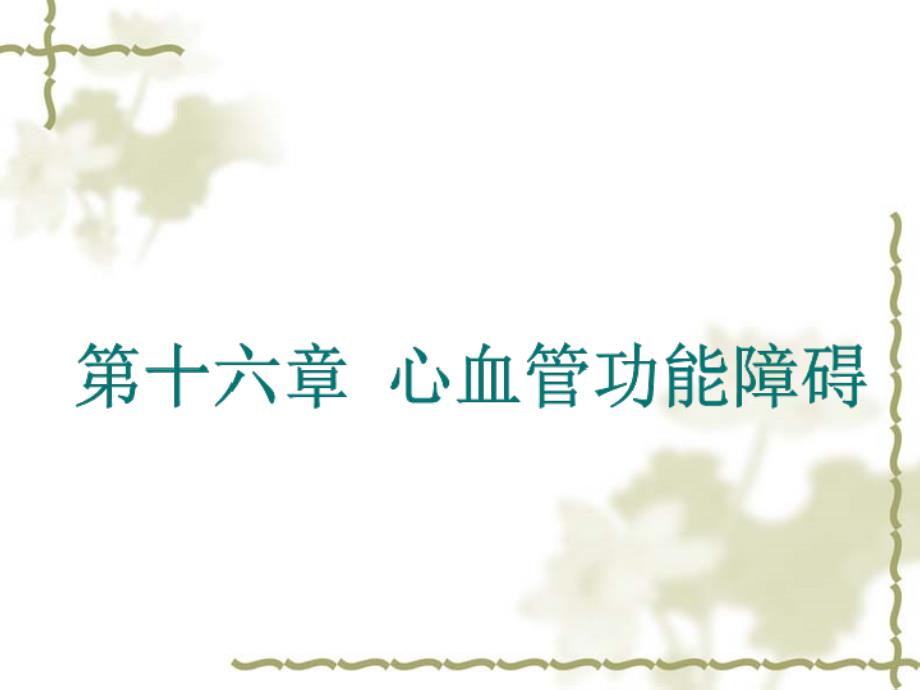 第十六章 心血管功能障碍